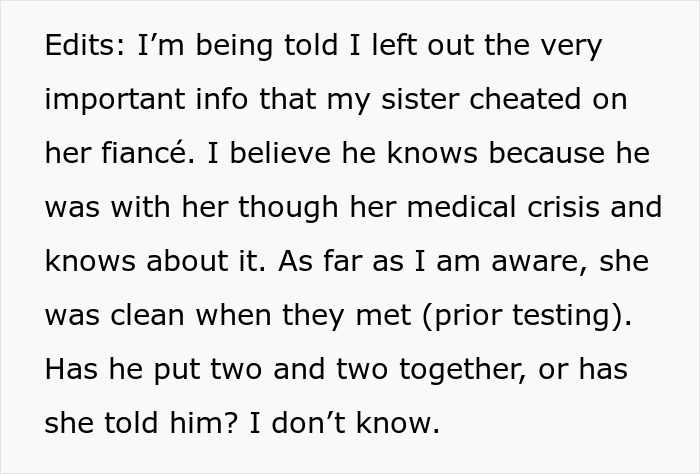 Edits: I’m being told I left out the very important info that my sister cheated on her fiancé. I believe he knows because he was with her though her medical crisis and knows about it. As far as I am aware, she was clean when they met (prior testing). Has he put two and two together, or has she told him? I don’t know.